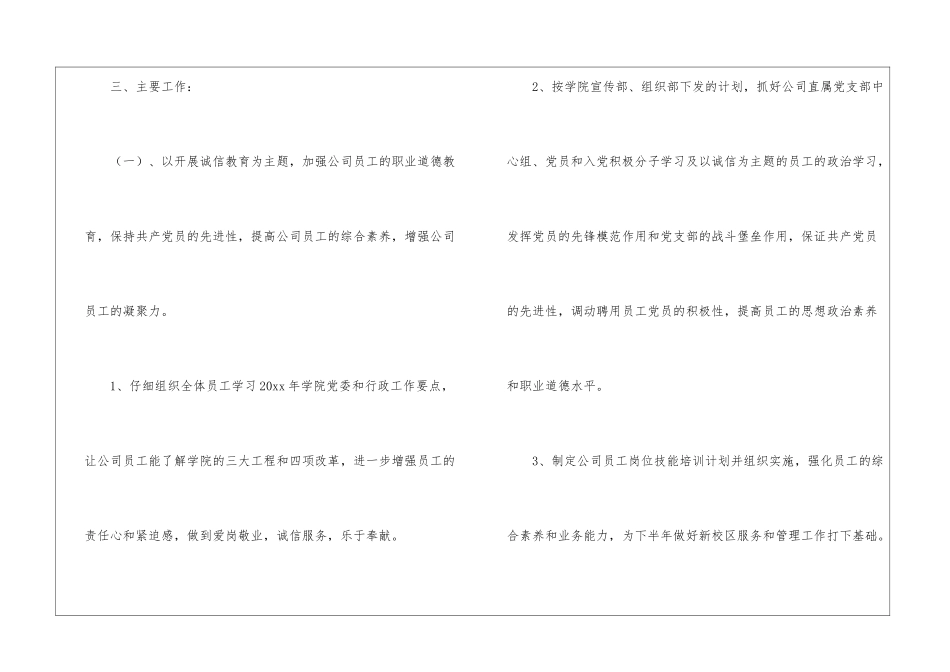 三、主要工作：

（一）、以开展诚信教育为主题，加强公司员工的职业道德教育，保持共产党员的先进性，提高公司员工的综合素养，增强公司员工的凝聚力。

1、仔细组织全体员工学习20xx年学院党委和行政工作要点，让公司员工能了解学院的三大工程和四项改革，进一步增强员工的责任心和紧迫感，做到爱岗敬业，诚信服务，乐于奉献。

2、按学院宣传部、组织部下发的计划，抓好公司直属党支部中心组、党员和入党积极分子学习及以诚信为主题的员工的政治学习，发挥党员的先锋模范作用和党支部的战斗堡垒作用，保证共产党员的先进性，调动聘用员工党员的积极性，提高员工的思想政治素养和职业道德水平。

3、制定公司员工岗位技能培训计划并组织实施，强化员工的综合素养和业务能力，为下半年做好新校区服务和管理工作打下基础。